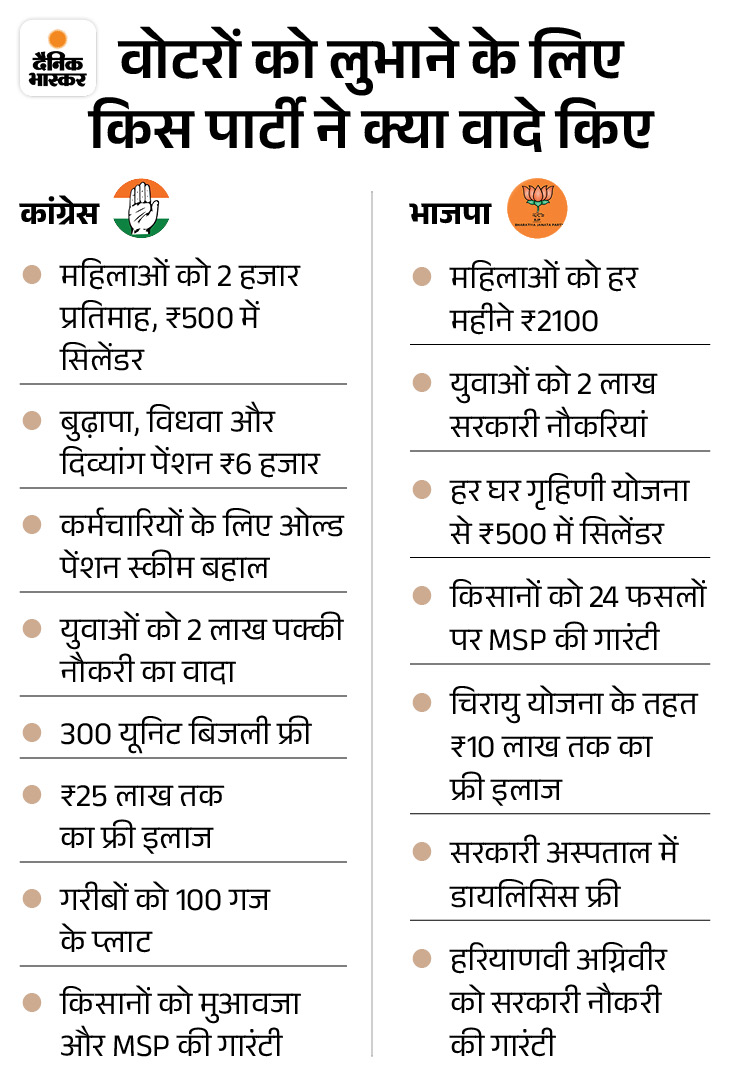 दैनिक भास्कर

वोटरों को लुभाने के लिए किस पार्टी ने क्या वादे किए

कांग्रेस

- महिलाओं को 2 हजार प्रतिमाह, ₹500 में सिलेंडर
- बुढ़ापा, विधवा और दिव्यांग पेंशन ₹6 हजार
- कर्मचारियों के लिए ओल्ड पेंशन स्कीम बहाल
- युवाओं को 2 लाख पक्की नौकरी का वादा
- 300 यूनिट बिजली फ्री
- ₹25 लाख तक का फ्री इलाज
- गरीबों को 100 गज के प्लाट
- किसानों को मुआवजा और MSP की गारंटी

भाजपा

BHARATIYA JANATA PARTY

- महिलाओं को हर महीने ₹2100
- युवाओं को 2 लाख सरकारी नौकरियां
- हर घर गृहिणी योजना से ₹500 में सिलेंडर
- किसानों को 24 फसलों पर MSP की गारंटी
- चिरायु योजना के तहत ₹10 लाख तक का फ्री इलाज
- सरकारी अस्पताल में डायलिसिस फ्री
- हरियाणवी अग्निवीर को सरकारी नौकरी की गारंटी